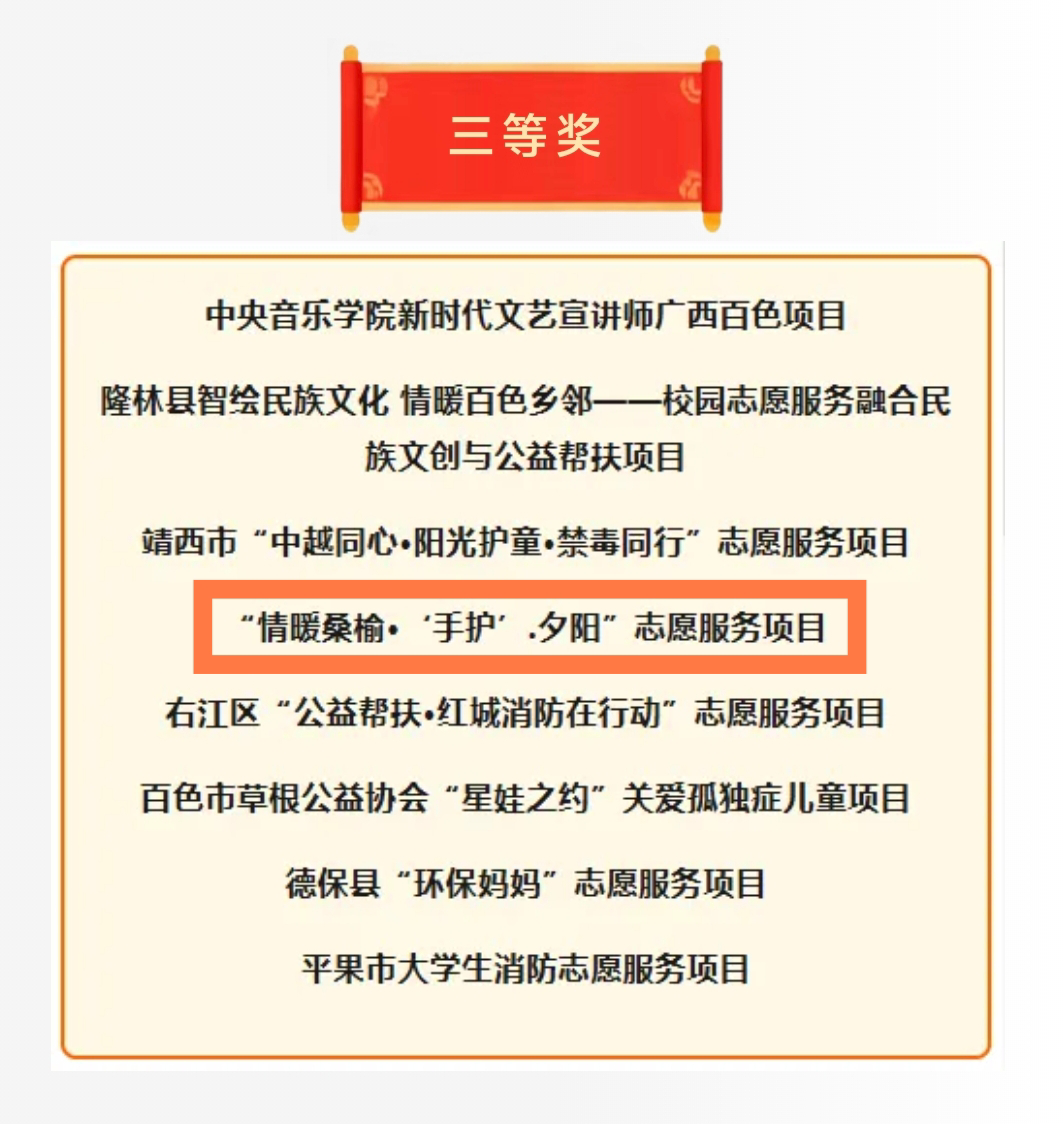 三等奖

中央音乐学院新时代文艺宣讲师广西百色项目

隆林县智绘民族文化 情暖百色乡邻——校园志愿服务融合民族文创与公益帮扶项目

靖西市“中越同心•阳光护童•禁毒同行”志愿服务项目

“情暖桑榆•‘手护’.夕阳”志愿服务项目

右江区“公益帮扶•红城消防在行动”志愿服务项目

百色市草根公益协会“星娃之约”关爱孤独症儿童项目

德保县“环保妈妈”志愿服务项目

平果市大学生消防志愿服务项目